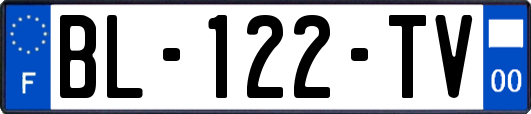 F

BL-122-TV

00